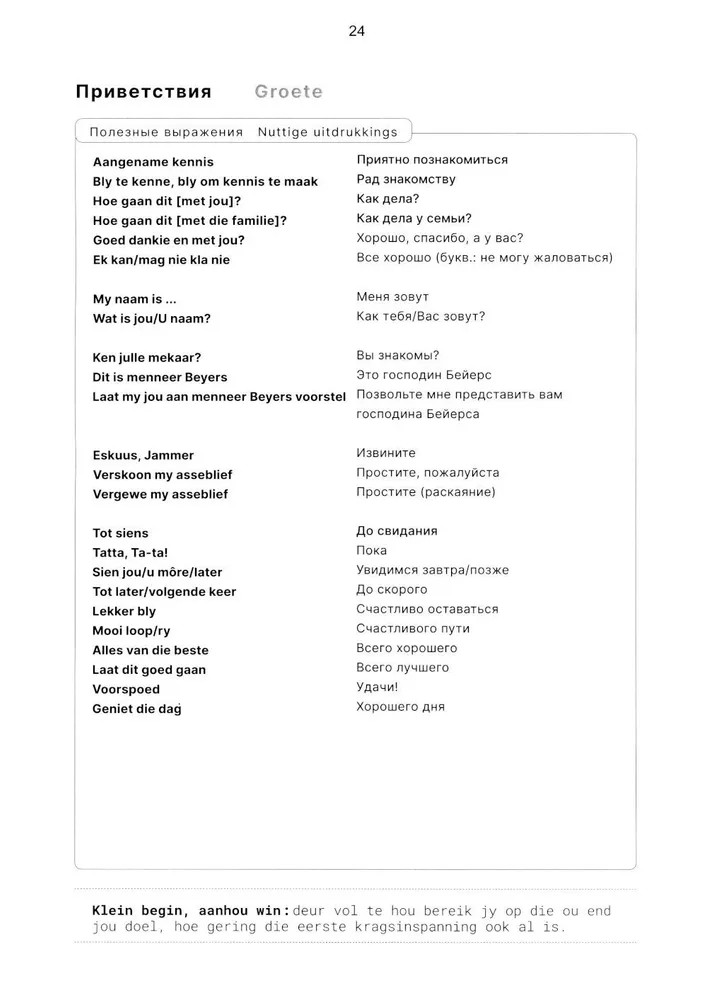 24

Приветствия Groete

Полезные выражения Nuttige uitdrukkings

| | |
|---|---|
| Aangename kennis | Приятно познакомиться |
| Bly te kenne, bly om kennis te maak | Рад знакомству |
| Hoe gaan dit [met jou]? | Как дела? |
| Hoe gaan dit [met die familie]? | Как дела у семьи? |
| Goed dankie en met jou? | Хорошо, спасибо, а у вас? |
| Ek kan/mag nie kla nie | Все хорошо (букв.: не могу жаловаться) |
| My naam is ... | Меня зовут |
| Wat is jou/U naam? | Как тебя/Вас зовут? |
| Ken julle mekaar? | Вы знакомы? |
| Dit is menneer Beyers | Это господин Бейерс |
| Laat my jou aan menneer Beyers voorstel | Позвольте мне представить вам господина Бейерса |
| Eskuus, Jammer | Извините |
| Verskoon my asseblief | Простите, пожалуйста |
| Vergewe my asseblief | Простите (раскаяние) |
| Tot siens | До свидания |
| Tatta, Ta-ta! | Пока |
| Sien jou/u môre/later | Увидимся завтра/позже |
| Tot later/volgende keer | До скорого |
| Lekker bly | Счастливо оставаться |
| Mooi loop/ry | Счастливого пути |
| Alles van die beste | Всего хорошего |
| Laat dit goed gaan | Всего лучшего |
| Voorspoed | Удачи! |
| Geniet die dag | Хорошего дня |

Klein begin, aanhou win: deur vol te hou bereik jy op die ou end jou doel, hoe gering die eerste kragsinspanning ook al is.